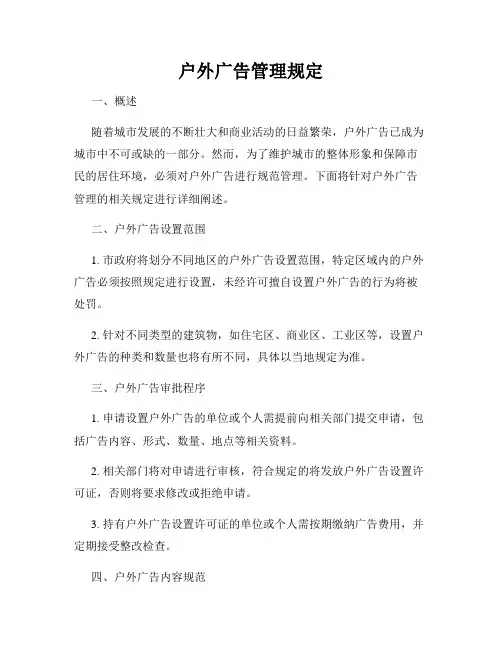 户外广告管理规定

一、概述

随着城市发展的不断壮大和商业活动的日益繁荣，户外广告已成为城市中不可或缺的一部分。然而，为了维护城市的整体形象和保障市民的居住环境，必须对户外广告进行规范管理。下面将针对户外广告管理的相关规定进行详细阐述。

二、户外广告设置范围

1. 市政府将划分不同地区的户外广告设置范围，特定区域内的户外广告必须按照规定进行设置，未经许可擅自设置户外广告的行为将被处罚。

2. 针对不同类型的建筑物，如住宅区、商业区、工业区等，设置户外广告的种类和数量也将有所不同，具体以当地规定为准。

三、户外广告审批程序

1. 申请设置户外广告的单位或个人需提前向相关部门提交申请，包括广告内容、形式、数量、地点等相关资料。

2. 相关部门将对申请进行审核，符合规定的将发放户外广告设置许可证，否则将要求修改或拒绝申请。

3. 持有户外广告设置许可证的单位或个人需按期缴纳广告费用，并定期接受整改检查。

四、户外广告内容规范